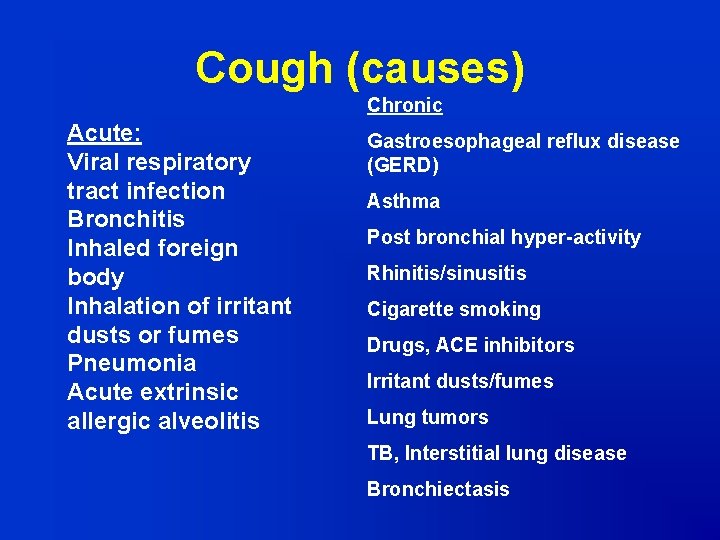 Cough (causes)

Acute:
Viral respiratory tract infection
Bronchitis
Inhaled foreign body
Inhalation of irritant dusts or fumes
Pneumonia
Acute extrinsic allergic alveolitis

Chronic

Gastroesophageal reflux disease (GERD)

Asthma

Post bronchial hyper-activity

Rhinitis/sinusitis

Cigarette smoking

Drugs, ACE inhibitors

Irritant dusts/fumes

Lung tumors

TB, Interstitial lung disease

Bronchiectasis